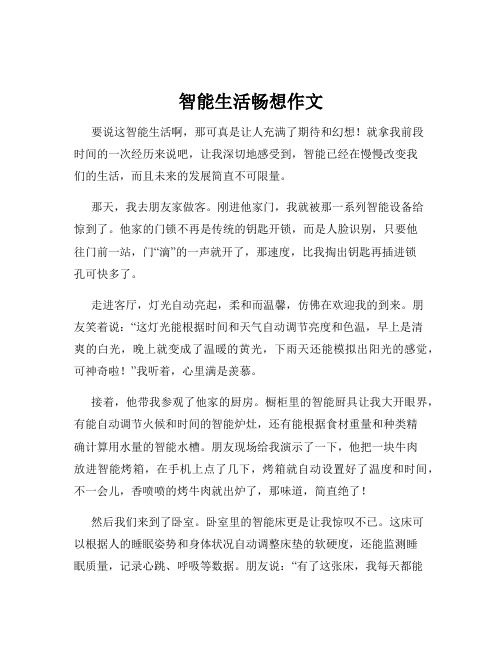 智能生活畅想作文

要说这智能生活啊，那可真是让人充满了期待和幻想！就拿我前段时间的一次经历来说吧，让我深切地感受到，智能已经在慢慢改变我们的生活，而且未来的发展简直不可限量。

那天，我去朋友家做客。刚进他家门，我就被那一系列智能设备给惊到了。他家的门锁不再是传统的钥匙开锁，而是人脸识别，只要他往门前一站，门“滴”的一声就开了，那速度，比我掏出钥匙再插进锁孔可快多了。

走进客厅，灯光自动亮起，柔和而温馨，仿佛在欢迎我的到来。朋友笑着说：“这灯光能根据时间和天气自动调节亮度和色温，早上是清爽的白光，晚上就变成了温暖的黄光，下雨天还能模拟出阳光的感觉，可神奇啦！”我听着，心里满是羡慕。

接着，他带我参观了他家的厨房。橱柜里的智能厨具让我大开眼界，有能自动调节火候和时间的智能炉灶，还有能根据食材重量和种类精确计算用水量的智能水槽。朋友现场给我演示了一下，他把一块牛肉放进智能烤箱，在手机上点了几下，烤箱就自动设置好了温度和时间，不一会儿，香喷喷的烤牛肉就出炉了，那味道，简直绝了！

然后我们来到了卧室。卧室里的智能床更是让我惊叹不已。这床可以根据人的睡眠姿势和身体状况自动调整床垫的软硬度，还能监测睡眠质量，记录心跳、呼吸等数据。朋友说：“有了这张床，我每天都能